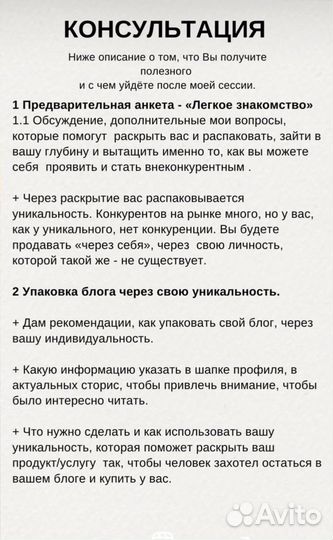 КОНСУЛЬТАЦИЯ

Ниже описание о том, что Вы получите полезного и с чем уйдёте после моей сессии.

1 Предварительная анкета - «Легкое знакомство»
1.1 Обсуждение, дополнительные мои вопросы, которые помогут раскрыть вас и распаковать, зайти в вашу глубину и вытащить именно то, как вы можете себя проявить и стать внеконкурентным .

+ Через раскрытие вас распаковывается уникальность. Конкурентов на рынке много, но у вас, как у уникального, нет конкуренции. Вы будете продавать «через себя», через свою личность, которой такой же - не существует.

2 Упаковка блога через свою уникальность.

+ Дам рекомендации, как упаковать свой блог, через вашу индивидуальность.

+ Какую информацию указать в шапке профиля, в актуальных сторис, чтобы привлечь внимание, чтобы было интересно читать.

+ Что нужно сделать и как использовать вашу уникальность, которая поможет раскрыть ваш продукт/услугу так, чтобы человек захотел остаться в вашем блоге и купить у вас.

Avito